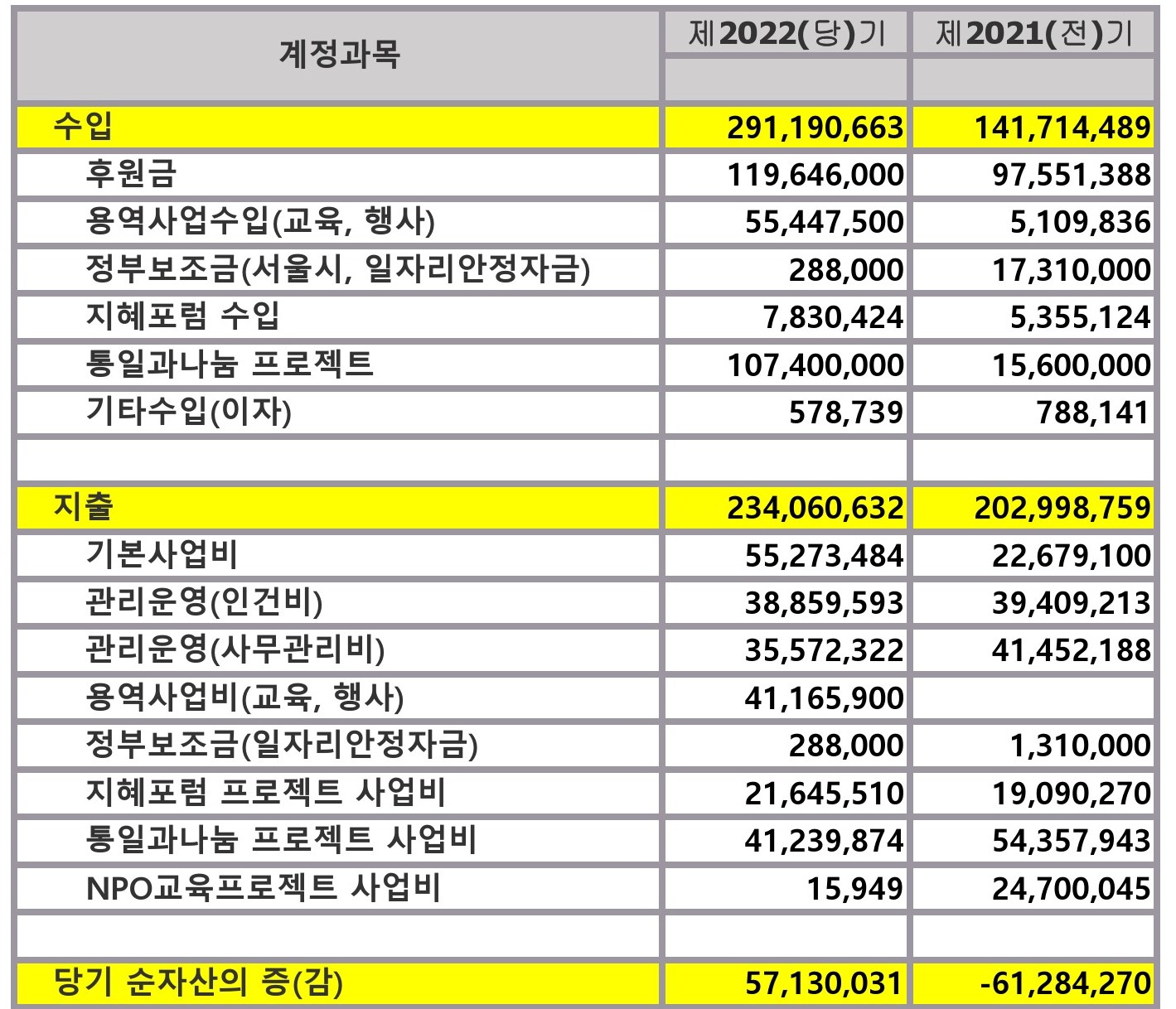 | 계정과목 | 제2022(당)기 | 제2021(전)기 |
|---|---|---|
| | | |
| 수입 | 291,190,663 | 141,714,489 |
| 후원금 | 119,646,000 | 97,551,388 |
| 용역사업수입(교육, 행사) | 55,447,500 | 5,109,836 |
| 정부보조금(서울시, 일자리안정자금) | 288,000 | 17,310,000 |
| 지혜포럼 수입 | 7,830,424 | 5,355,124 |
| 통일과나눔 프로젝트 | 107,400,000 | 15,600,000 |
| 기타수입(이자) | 578,739 | 788,141 |
| | | |
| 지출 | 234,060,632 | 202,998,759 |
| 기본사업비 | 55,273,484 | 22,679,100 |
| 관리운영(인건비) | 38,859,593 | 39,409,213 |
| 관리운영(사무관리비) | 35,572,322 | 41,452,188 |
| 용역사업비(교육, 행사) | 41,165,900 | |
| 정부보조금(일자리안정자금) | 288,000 | 1,310,000 |
| 지혜포럼 프로젝트 사업비 | 21,645,510 | 19,090,270 |
| 통일과나눔 프로젝트 사업비 | 41,239,874 | 54,357,943 |
| NPO교육프로젝트 사업비 | 15,949 | 24,700,045 |
| | | |
| 당기 순자산의 증(감) | 57,130,031 | -61,284,270 |